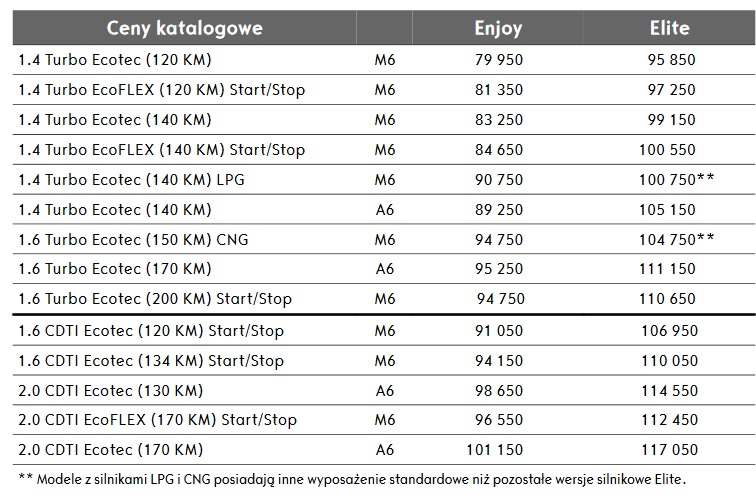 | Ceny katalogowe | | Enjoy | Elite |
|---|---|---|---|
| 1.4 Turbo Ecotec (120 KM) | M6 | 79 950 | 95 850 |
| 1.4 Turbo EcoFLEX (120 KM) Start/Stop | M6 | 81 350 | 97 250 |
| 1.4 Turbo Ecotec (140 KM) | M6 | 83 250 | 99 150 |
| 1.4 Turbo EcoFLEX (140 KM) Start/Stop | M6 | 84 650 | 100 550 |
| 1.4 Turbo Ecotec (140 KM) LPG | M6 | 90 750 | 100 750** |
| 1.4 Turbo Ecotec (140 KM) | A6 | 89 250 | 105 150 |
| 1.6 Turbo Ecotec (150 KM) CNG | M6 | 94 750 | 104 750** |
| 1.6 Turbo Ecotec (170 KM) | A6 | 95 250 | 111 150 |
| 1.6 Turbo Ecotec (200 KM) Start/Stop | M6 | 94 750 | 110 650 |
| 1.6 CDTI Ecotec (120 KM) Start/Stop | M6 | 91 050 | 106 950 |
| 1.6 CDTI Ecotec (134 KM) Start/Stop | M6 | 94 150 | 110 050 |
| 2.0 CDTI Ecotec (130 KM) | A6 | 98 650 | 114 550 |
| 2.0 CDTI EcoFLEX (170 KM) Start/Stop | M6 | 96 550 | 112 450 |
| 2.0 CDTI Ecotec (170 KM) | A6 | 101 150 | 117 050 |

** Modele z silnikami LPG i CNG posiadają inne wyposażenie standardowe niż pozostałe wersje silnikowe Elite.